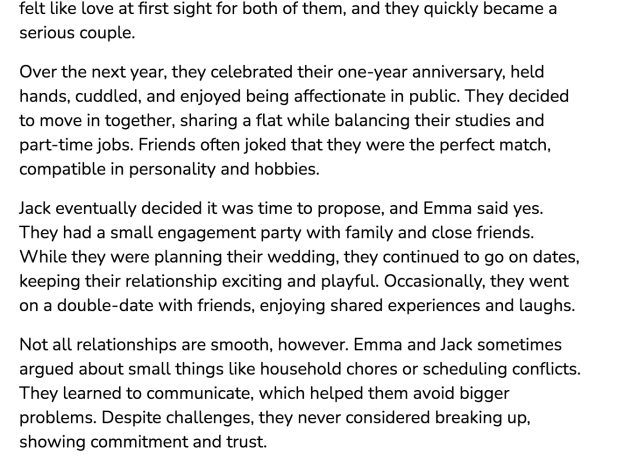 felt like love at first sight for both of them, and they quickly became a serious couple.

Over the next year, they celebrated their one-year anniversary, held hands, cuddled, and enjoyed being affectionate in public. They decided to move in together, sharing a flat while balancing their studies and part-time jobs. Friends often joked that they were the perfect match, compatible in personality and hobbies.

Jack eventually decided it was time to propose, and Emma said yes. They had a small engagement party with family and close friends. While they were planning their wedding, they continued to go on dates, keeping their relationship exciting and playful. Occasionally, they went on a double-date with friends, enjoying shared experiences and laughs.

Not all relationships are smooth, however. Emma and Jack sometimes argued about small things like household chores or scheduling conflicts. They learned to communicate, which helped them avoid bigger problems. Despite challenges, they never considered breaking up, showing commitment and trust.